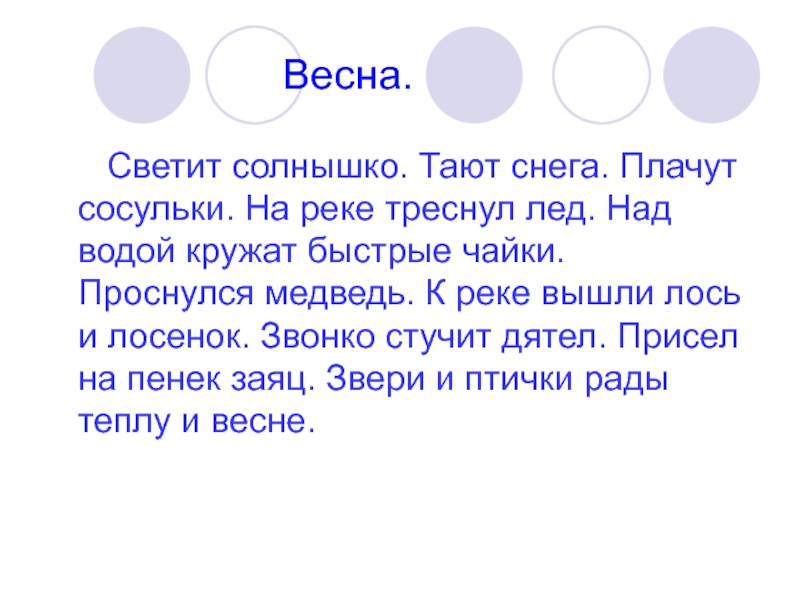 Весна.

Светит солнышко. Тают снега. Плачут сосульки. На реке треснул лед. Над водой кружат быстрые чайки. Проснулся медведь. К реке вышли лось и лосенок. Звонко стучит дятел. Присел на пенек заяц. Звери и птички рады теплу и весне.